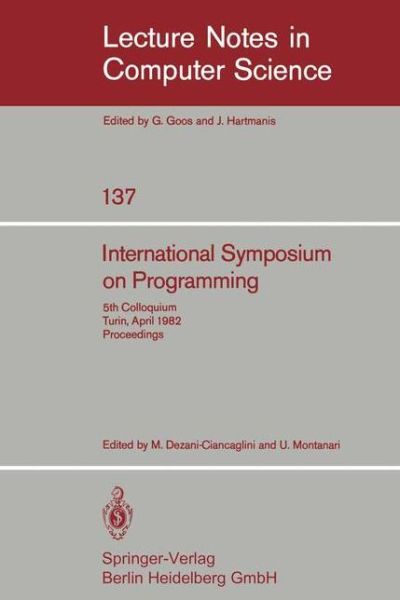 Lecture Notes in Computer Science

Edited by G. Goos and J. Hartmanis

137

International Symposium on Programming

5th Colloquium
Turin, April 1982
Proceedings

Edited by M. Dezani-Ciancaglini and U. Montanari

Springer-Verlag
Berlin Heidelberg GmbH